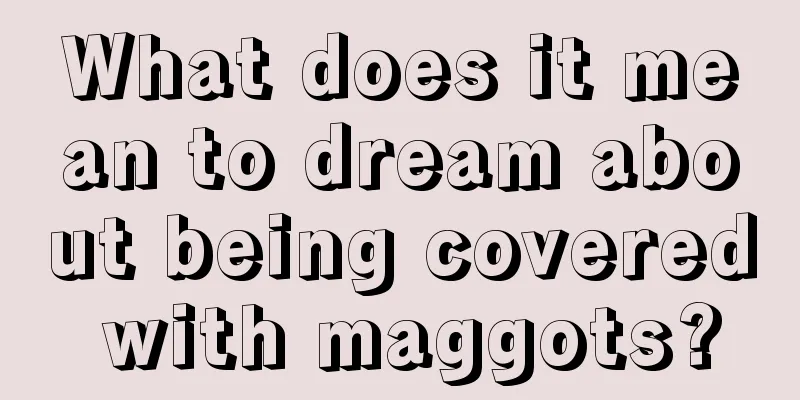 What does it mean to dream about being covered with maggots?